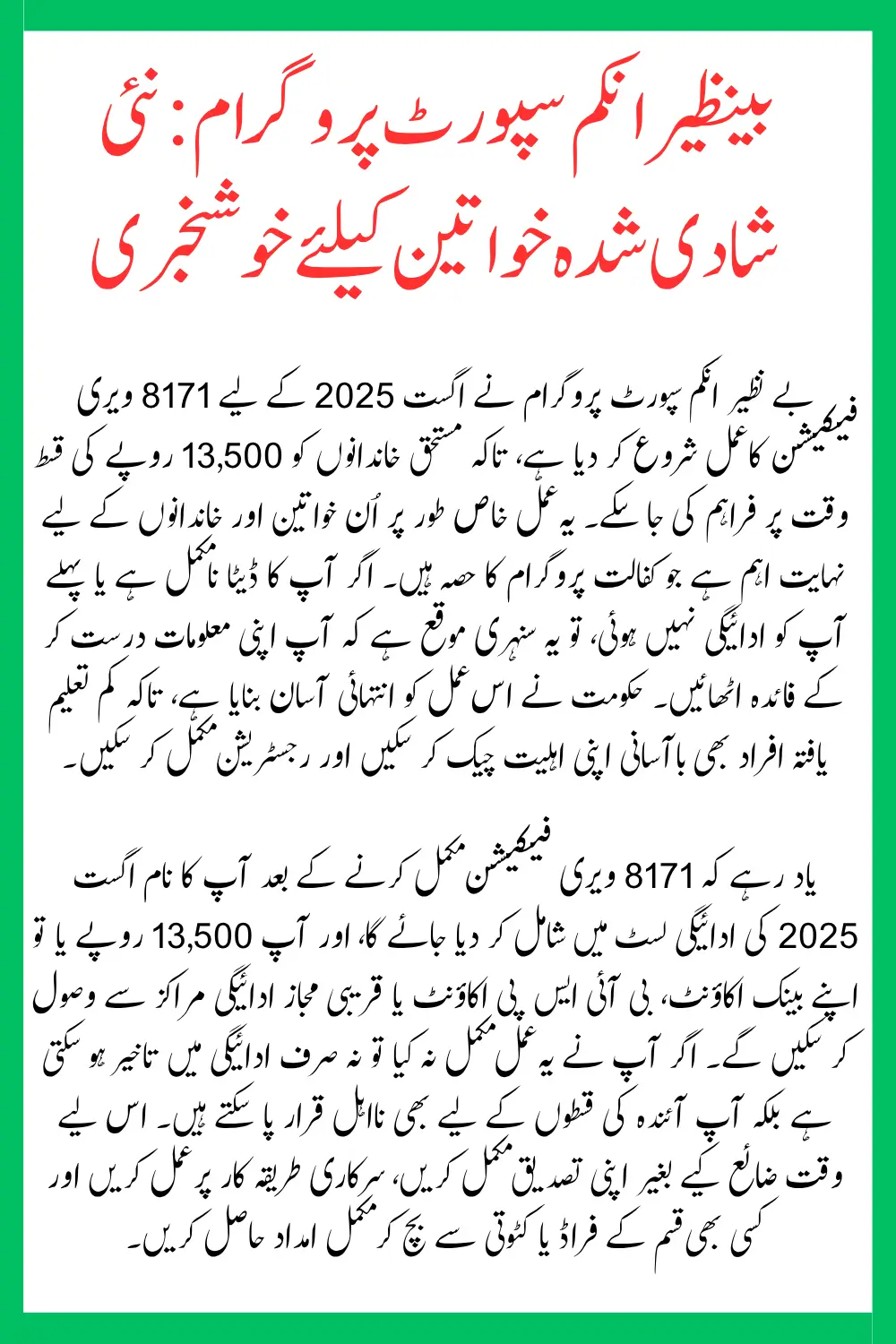 بینظیر انکم سپورٹ پروگرام: نئی شادی شدہ خواتین کیلئے خوشخبری

بے نظیر انکم سپورٹ پروگرام نے اگست 2025 کے لیے 8171 ویری فیکیشن کا عمل شروع کر دیا ہے، تاکہ مستحق خاندانوں کو 13,500 روپے کی قسط وقت پر فراہم کی جا سکے۔ یہ عمل خاص طور پر اُن خواتین اور خاندانوں کے لیے نہایت اہم ہے جو کفالت پروگرام کا حصہ ہیں۔ اگر آپ کا ڈیٹا نامکمل ہے یا پہلے آپ کو ادائیگی نہیں ہوئی، تو یہ سنہری موقع ہے کہ آپ اپنی معلومات درست کر کے فائدہ اٹھائیں۔ حکومت نے اس عمل کو انتہائی آسان بنایا ہے، تاکہ کم تعلیم یافتہ افراد بھی باآسانی اپنی اہلیت چیک کر سکیں اور رجسٹریشن مکمل کر سکیں۔

یاد رہے کہ 8171 ویری فیکیشن مکمل کرنے کے بعد آپ کا نام اگست 2025 کی ادائیگی لسٹ میں شامل کر دیا جائے گا، اور آپ 13,500 روپے یا تو اپنے بینک اکاؤنٹ، بی آئی ایس پی اکاؤنٹ یا قریبی مجاز ادائیگی مراکز سے وصول کر سکیں گے۔ اگر آپ نے یہ عمل مکمل نہ کیا تو نہ صرف ادائیگی میں تاخیر ہو سکتی ہے بلکہ آپ آئندہ کی قسطوں کے لیے بھی نااہل قرار پا سکتے ہیں۔ اس لیے وقت ضائع کیے بغیر اپنی تصدیق مکمل کریں، سرکاری طریقہ کار پر عمل کریں اور کسی بھی قسم کے فراڈ یا کٹوتی سے بچ کر مکمل امداد حاصل کریں۔